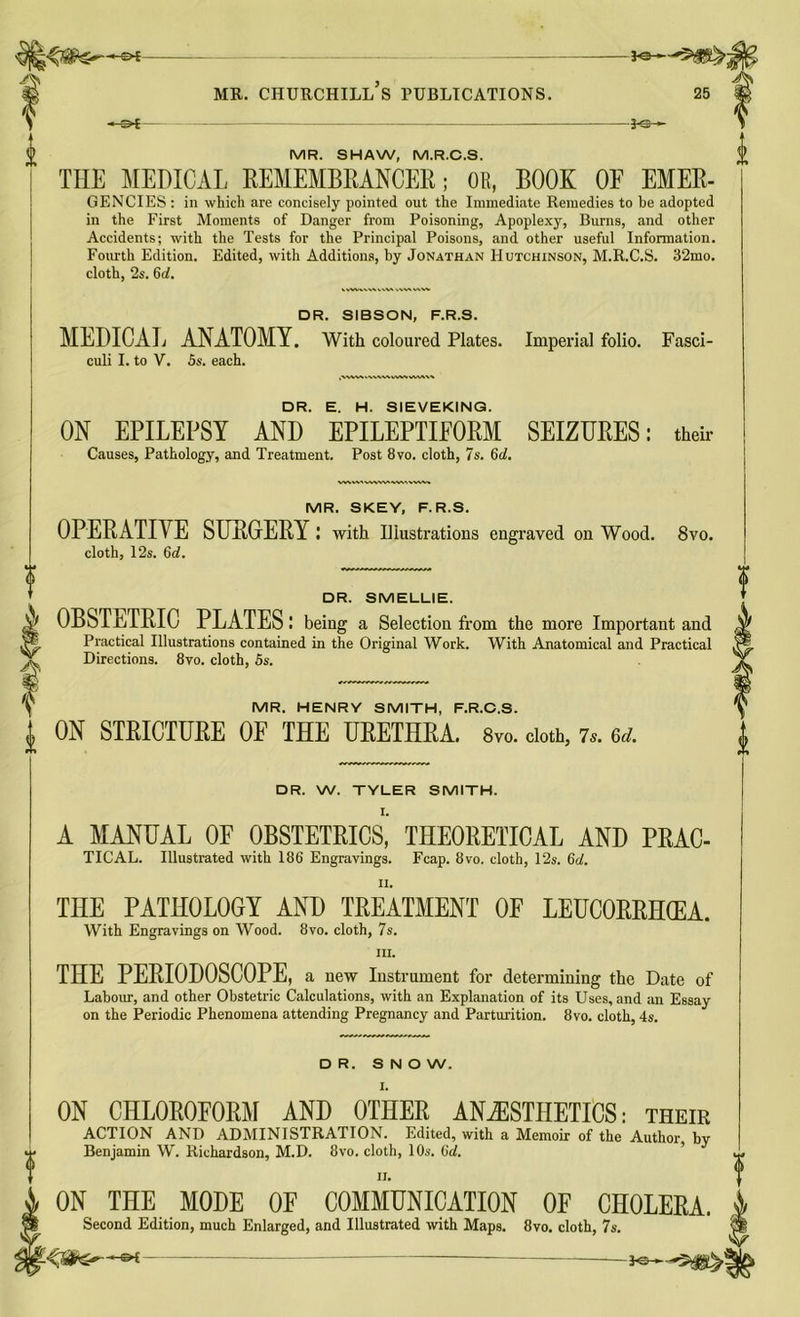 MR. CHURCHILL'S PUBLICATIONS. 25

MR. SHAW, M.R.C.S.

THE MEDICAL REMEMBRANCER; OR, BOOK OF EMERGENCIES: in which are concisely pointed out the Immediate Remedies to be adopted in the First Moments of Danger from Poisoning, Apoplexy, Burns, and other Accidents; with the Tests for the Principal Poisons, and other useful Information. Fourth Edition. Edited, with Additions, by Jonathan Hutchinson, M.R.C.S. 32mo. cloth, 2s. 6d.

DR. SIBSON, F.R.S.

MEDICAL ANATOMY. With coloured Plates. Imperial folio. Fasciculi I. to V. 5s. each.

DR. E. H. SIEVEKING.

ON EPILEPSY AND EPILEPTIFORM SEIZURES: their Causes, Pathology, and Treatment. Post 8vo. cloth, 7s. 6d.

MR. SKEY, F.R.S.

OPERATIVE SURGERY: with Illustrations engraved on Wood. 8vo. cloth, 12s. 6d.

DR. SMELLIE.

OBSTETRIC PLATES: being a Selection from the more Important and Practical Illustrations contained in the Original Work. With Anatomical and Practical Directions. 8vo. cloth, 5s.

MR. HENRY SMITH, F.R.C.S.

ON STRICTURE OF THE URETHRA. 8vo. cloth, 7s. 6d.

DR. W. TYLER SMITH.

I.

A MANUAL OF OBSTETRICS, THEORETICAL AND PRACTICAL. Illustrated with 186 Engravings. Fcap. 8vo. cloth, 12s. 6d.

II.

THE PATHOLOGY AND TREATMENT OF LEUCORRHŒA. With Engravings on Wood. 8vo. cloth, 7s.

III.

THE PERIODOSCOPE, a new Instrument for determining the Date of Labour, and other Obstetric Calculations, with an Explanation of its Uses, and an Essay on the Periodic Phenomena attending Pregnancy and Parturition. 8vo. cloth, 4s.

DR. SNOW.

I.

ON CHLOROFORM AND OTHER ANÆSTHETICS: THEIR ACTION AND ADMINISTRATION. Edited, with a Memoir of the Author, by Benjamin W. Richardson, M.D. 8vo. cloth, 10s. 6d.

II.

ON THE MODE OF COMMUNICATION OF CHOLERA. Second Edition, much Enlarged, and Illustrated with Maps. 8vo. cloth, 7s.